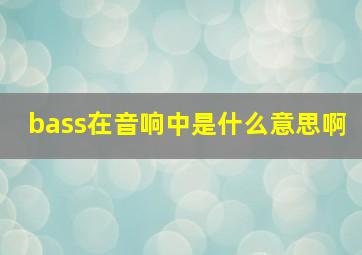 bass在音响中是什么意思啊